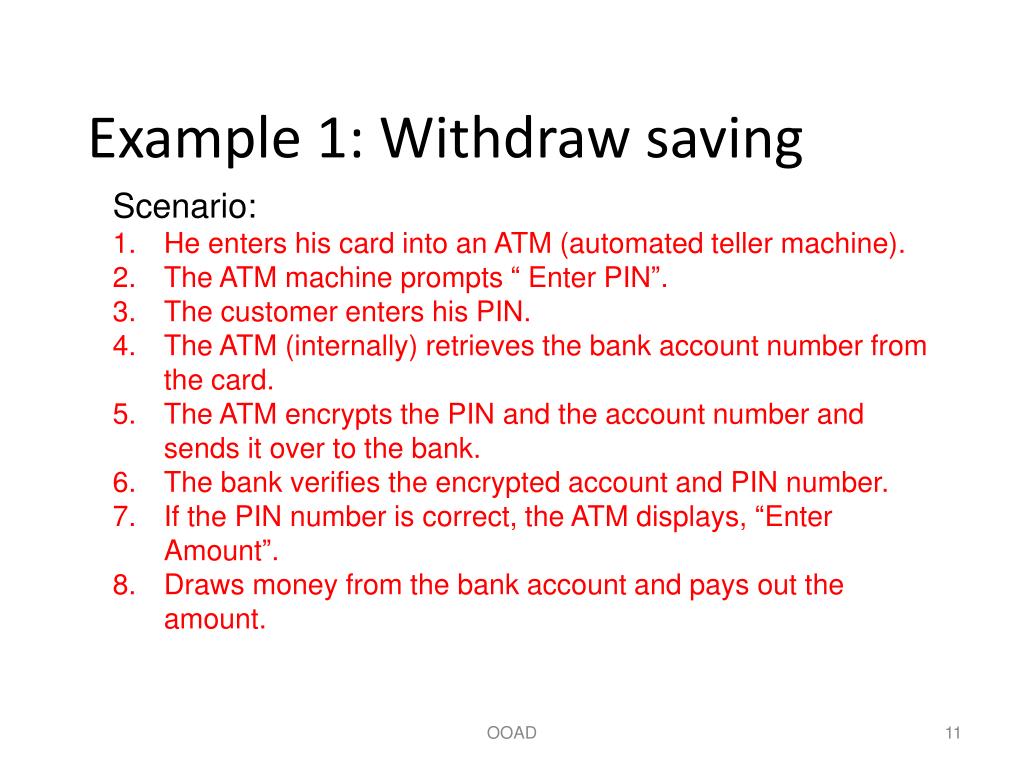 Example 1: Withdraw saving

Scenario:
1. He enters his card into an ATM (automated teller machine).
2. The ATM machine prompts “ Enter PIN”.
3. The customer enters his PIN.
4. The ATM (internally) retrieves the bank account number from the card.
5. The ATM encrypts the PIN and the account number and sends it over to the bank.
6. The bank verifies the encrypted account and PIN number.
7. If the PIN number is correct, the ATM displays, “Enter Amount”.
8. Draws money from the bank account and pays out the amount.

OOAD

11